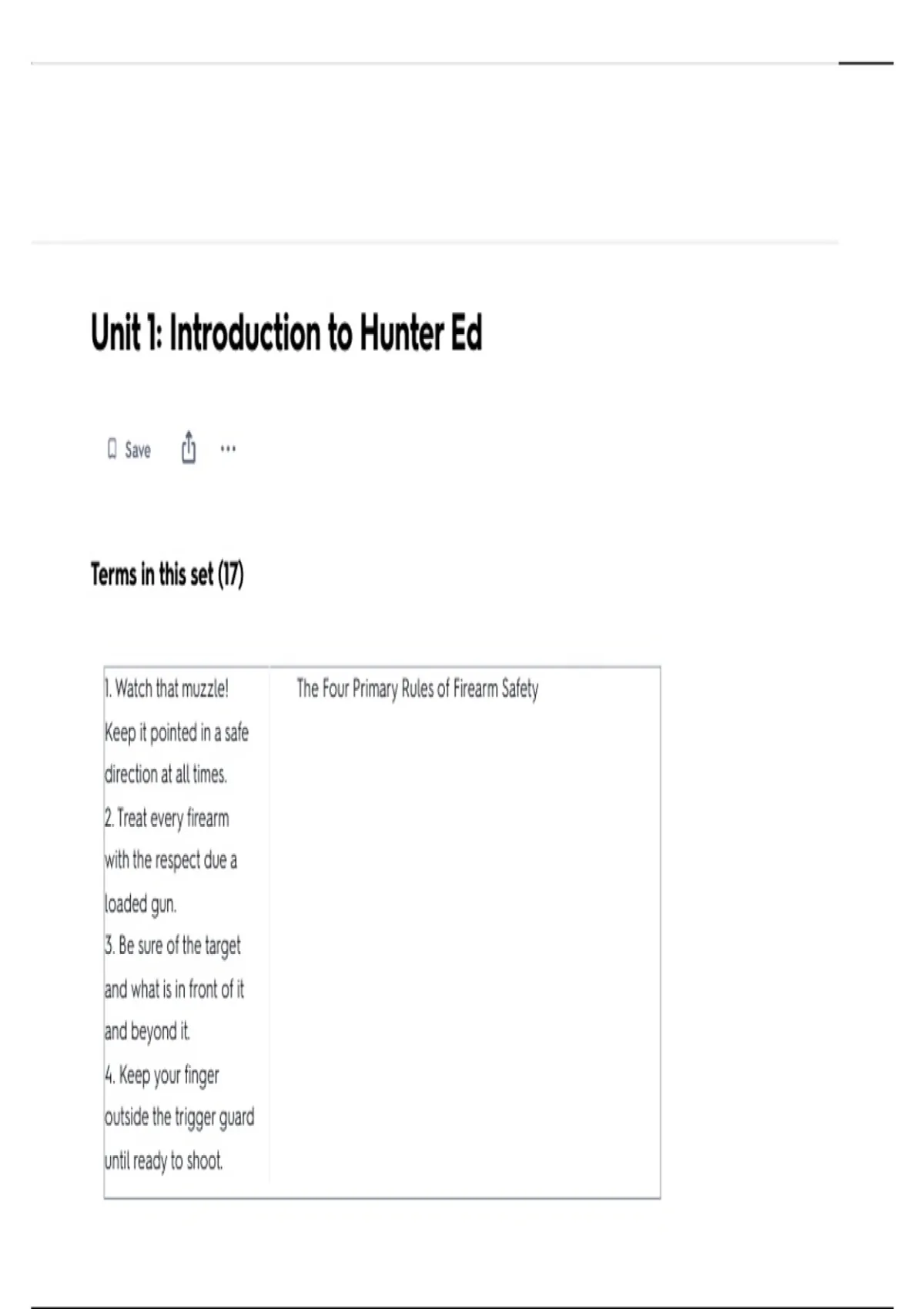 Unit 1: Introduction to Hunter Ed

Save ...

Terms in this set (17)

| 1. Watch that muzzle! Keep it pointed in a safe direction at all times. 2. Treat every firearm with the respect due a loaded gun. 3. Be sure of the target and what is in front of it and beyond it. 4. Keep your finger outside the trigger guard until ready to shoot. | The Four Primary Rules of Firearm Safety |
|---|---|